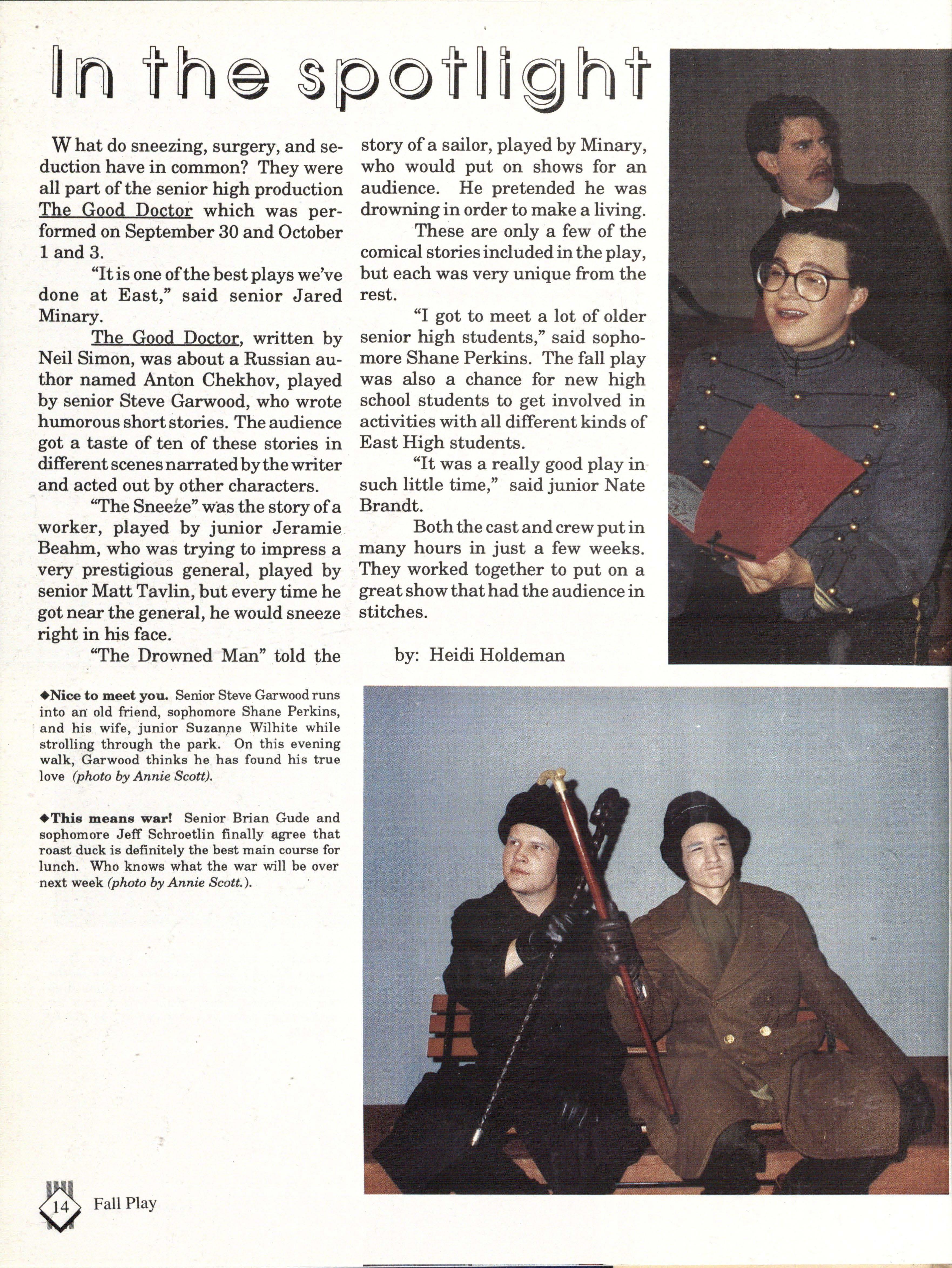 In the spotlight

What do sneezing, surgery, and seduction have in common? They were all part of the senior high production The Good Doctor which was performed on September 30 and October 1 and 3.

"It is one of the best plays we've done at East," said senior Jared Minary.

The Good Doctor, written by Neil Simon, was about a Russian author named Anton Chekhov, played by senior Steve Garwood, who wrote humorous short stories. The audience got a taste of ten of these stories in different scenes narrated by the writer and acted out by other characters.

"The Sneeze" was the story of a worker, played by junior Jeramie Beahm, who was trying to impress a very prestigious general, played by senior Matt Tavlin, but every time he got near the general, he would sneeze right in his face.

"The Drowned Man" told the story of a sailor, played by Minary, who would put on shows for an audience. He pretended he was drowning in order to make a living.

These are only a few of the comical stories included in the play, but each was very unique from the rest.

"I got to meet a lot of older senior high students," said sophomore Shane Perkins. The fall play was also a chance for new high school students to get involved in activities with all different kinds of East High students.

"It was a really good play in such little time," said junior Nate Brandt.

Both the cast and crew put in many hours in just a few weeks. They worked together to put on a great show that had the audience in stitches.

by: Heidi Holdeman

◆Nice to meet you. Senior Steve Garwood runs into an old friend, sophomore Shane Perkins, and his wife, junior Suzanne Wilhite while strolling through the park. On this evening walk, Garwood thinks he has found his true love (photo by Annie Scott).

◆This means war! Senior Brian Gude and sophomore Jeff Schroetlin finally agree that roast duck is definitely the best main course for lunch. Who knows what the war will be over next week (photo by Annie Scott.).

14 Fall Play